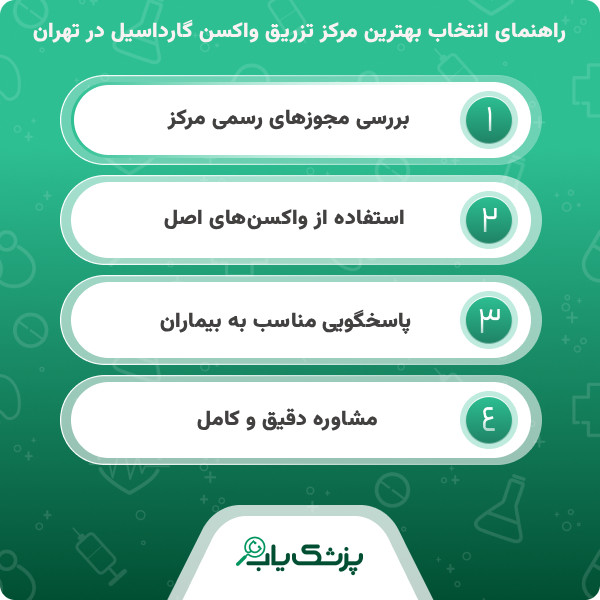 راهنمای انتخاب بهترین مرکز تزریق واکسن گارداسیل در تهران

۱ بررسی مجوزهای رسمی مرکز

۲ استفاده از واکسن‌های اصل

۳ پاسخگویی مناسب به بیماران

۴ مشاوره دقیق و کامل

پزشک یاب